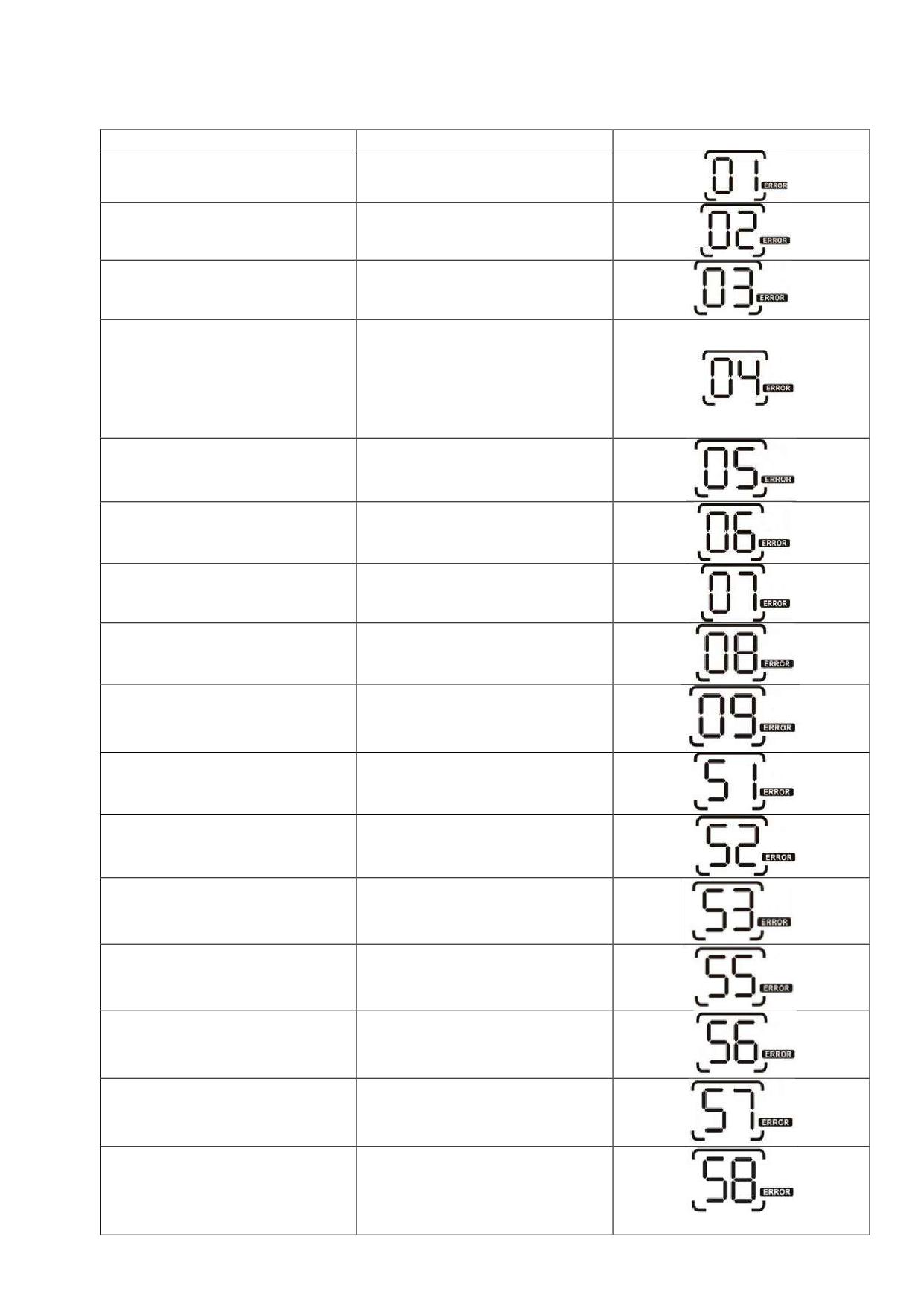 | | | |
|---|---|---|
| | | 01 ERROR |
| | | 02 ERROR |
| | | 03 ERROR |
| | | 04 ERROR |
| | | 05 ERROR |
| | | 06 ERROR |
| | | 07 ERROR |
| | | 08 ERROR |
| | | 09 ERROR |
| | | 51 ERROR |
| | | 52 ERROR |
| | | 53 ERROR |
| | | 55 ERROR |
| | | 56 ERROR |
| | | 57 ERROR |
| | | 58 ERROR |